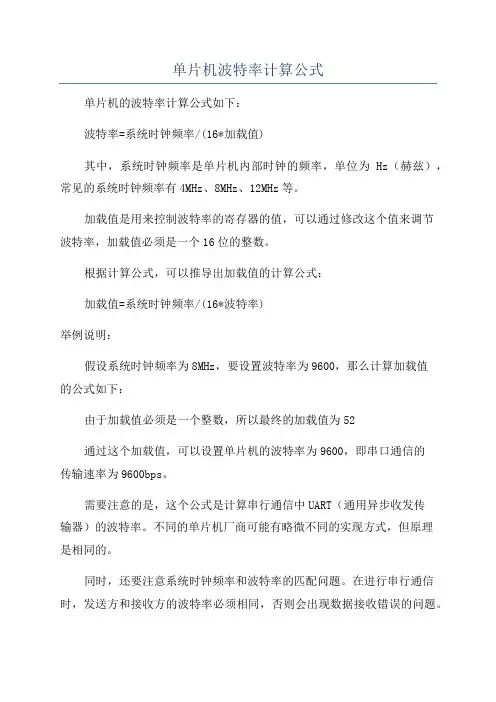 单片机波特率计算公式

单片机的波特率计算公式如下：

波特率=系统时钟频率/(16*加载值)

其中，系统时钟频率是单片机内部时钟的频率，单位为 Hz（赫兹），常见的系统时钟频率有 4MHz、8MHz、12MHz 等。

加载值是用来控制波特率的寄存器的值，可以通过修改这个值来调节波特率，加载值必须是一个 16 位的整数。

根据计算公式，可以推导出加载值的计算公式：

加载值=系统时钟频率/(16*波特率)

举例说明：

假设系统时钟频率为 8MHz，要设置波特率为 9600，那么计算加载值的公式如下：

由于加载值必须是一个整数，所以最终的加载值为 52

通过这个加载值，可以设置单片机的波特率为 9600，即串口通信的传输速率为 9600bps。

需要注意的是，这个公式是计算串行通信中 UART（通用异步收发传输器）的波特率。不同的单片机厂商可能有略微不同的实现方式，但原理是相同的。

同时，还要注意系统时钟频率和波特率的匹配问题。在进行串行通信时，发送方和接收方的波特率必须相同，否则会出现数据接收错误的问题。